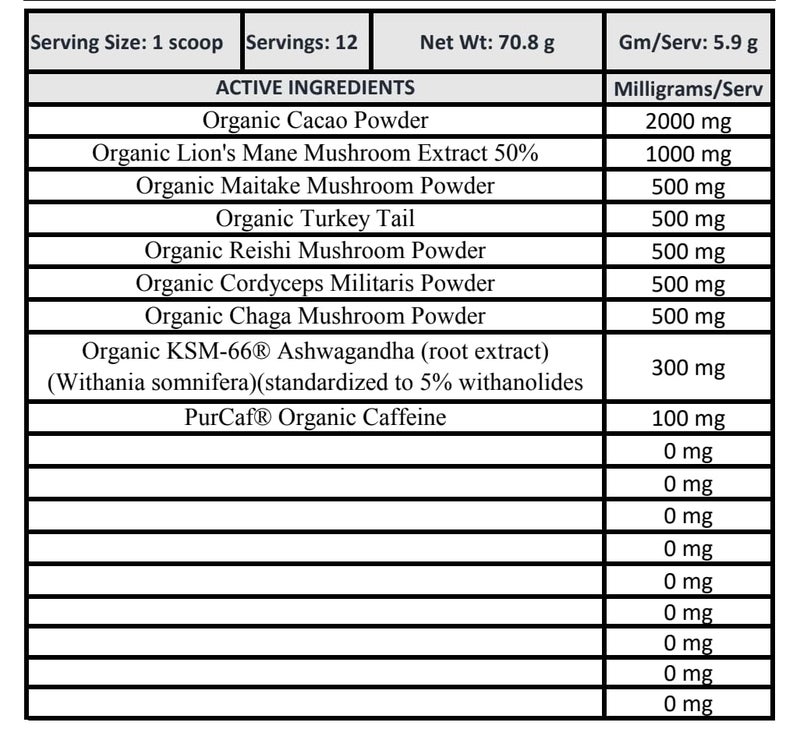 | Serving Size: 1 scoop | Servings: 12 | Net Wt: 70.8 g | Gm/Serv: 5.9 g |
|---|---|---|---|

| ACTIVE INGREDIENTS | Milligrams/Serv |
|---|---|
| Organic Cacao Powder | 2000 mg |
| Organic Lion's Mane Mushroom Extract 50% | 1000 mg |
| Organic Maitake Mushroom Powder | 500 mg |
| Organic Turkey Tail | 500 mg |
| Organic Reishi Mushroom Powder | 500 mg |
| Organic Cordyceps Militaris Powder | 500 mg |
| Organic Chaga Mushroom Powder | 500 mg |
| Organic KSM-66® Ashwagandha (root extract) (Withania somnifera)(standardized to 5% withanolides | 300 mg |
| PurCaf® Organic Caffeine | 100 mg |
| | 0 mg |
| | 0 mg |
| | 0 mg |
| | 0 mg |
| | 0 mg |
| | 0 mg |
| | 0 mg |
| | 0 mg |
| | 0 mg |